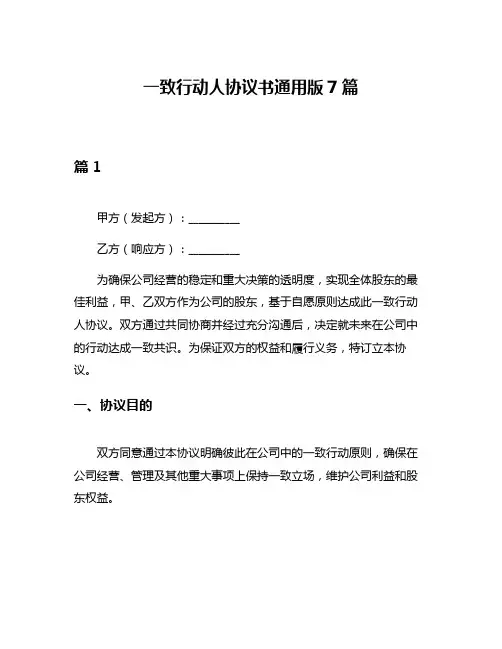 一致行动人协议书通用版 7 篇

篇 1

甲方（发起方）：________

乙方（响应方）：________

为确保公司经营的稳定和重大决策的透明度，实现全体股东的最佳利益，甲、乙双方作为公司的股东，基于自愿原则达成此一致行动人协议。双方通过共同协商并经过充分沟通后，决定就未来在公司中的行动达成一致共识。为保证双方的权益和履行义务，特订立本协议。

一、协议目的

双方同意通过本协议明确彼此在公司中的一致行动原则，确保在公司经营、管理及其他重大事项上保持一致立场，维护公司利益和股东权益。